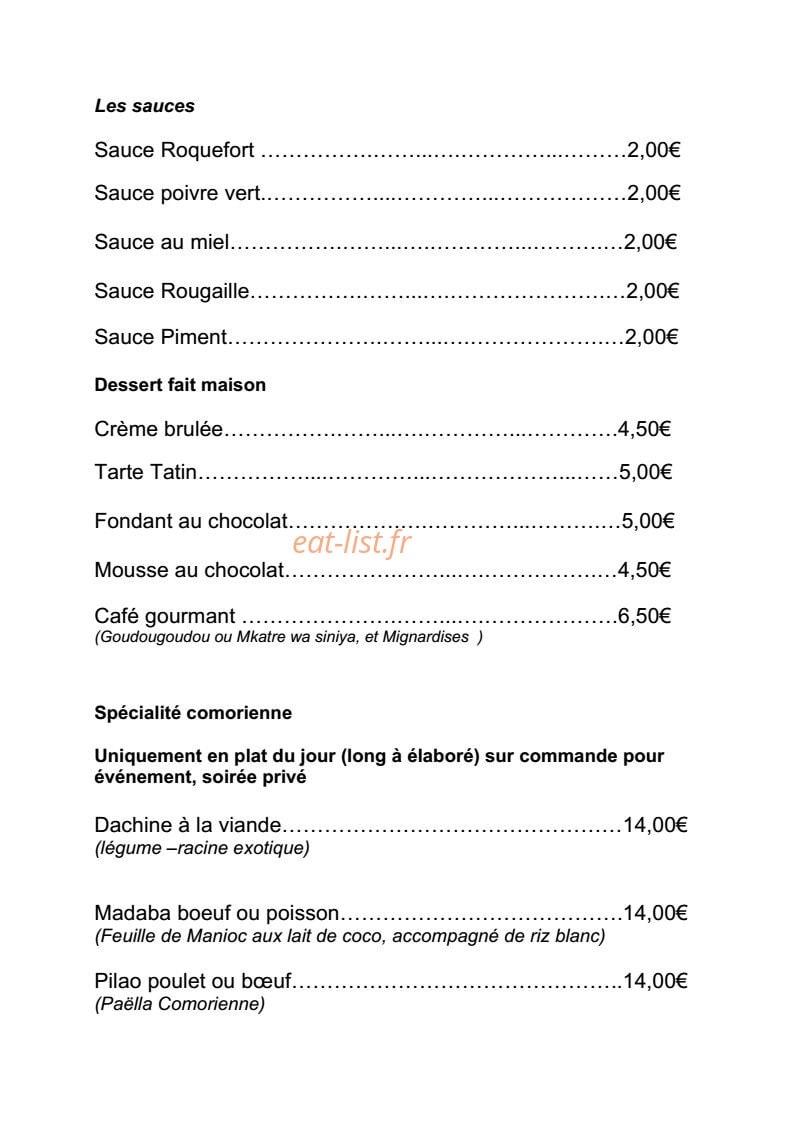 Les sauces

Sauce Roquefort 2,00€

Sauce poivre vert 2,00€

Sauce au miel 2,00€

Sauce Rougaille 2,00€

Sauce Piment 2,00€

Dessert fait maison

Crème brulée 4,50€

Tarte Tatin 5,00€

Fondant au chocolat 5,00€

Mousse au chocolat 4,50€

Café gourmant 6,50€
(Goudougoudou ou Mkatre wa siniya, et Mignardises )

Spécialité comorienne

Uniquement en plat du jour (long à élaboré) sur commande pour événement, soirée privé

Dachine à la viande 14,00€
(légume –racine exotique)

Madaba boeuf ou poisson 14,00€
(Feuille de Manioc aux lait de coco, accompagné de riz blanc)

Pilao poulet ou bœuf 14,00€
(Paëlla Comorienne)

eat-list.fr